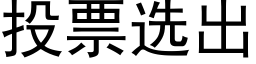 投票选出